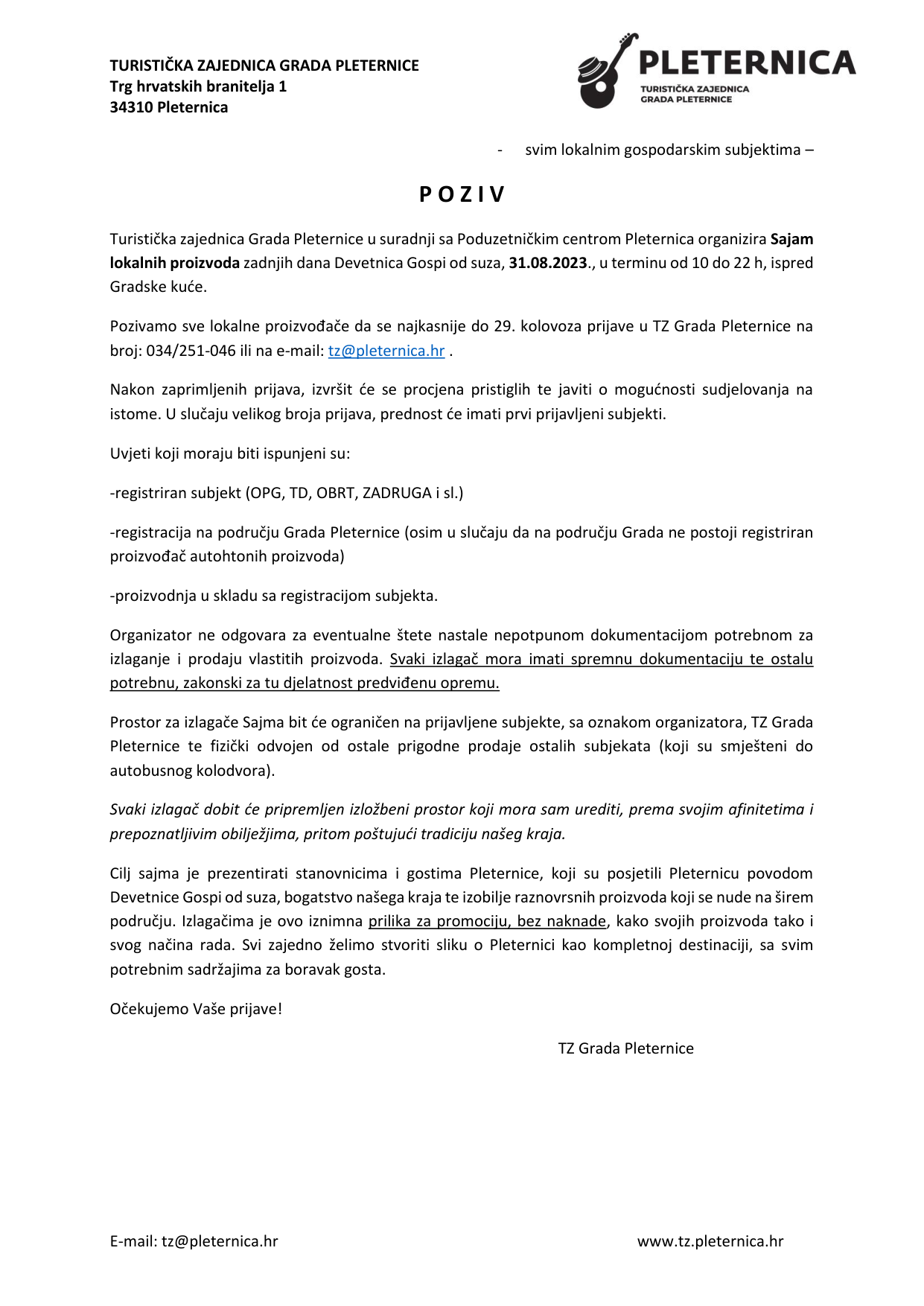 TURISTIČKA ZAJEDNICA GRADA PLETERNICE
Trg hrvatskih branitelja 1
34310 Pleternica

PLETERNICA
TURISTIČKA ZAJEDNICA
GRADA PLETERNICE

- svim lokalnim gospodarskim subjektima –

P O Z I V

Turistička zajednica Grada Pleternice u suradnji sa Poduzetničkim centrom Pleternica organizira Sajam lokalnih proizvoda zadnjih dana Devetnica Gospi od suza, 31.08.2023., u terminu od 10 do 22 h, ispred Gradske kuće.

Pozivamo sve lokalne proizvođače da se najkasnije do 29. kolovoza prijave u TZ Grada Pleternice na broj: 034/251-046 ili na e-mail: tz@pleternica.hr .

Nakon zaprimljenih prijava, izvršit će se procjena pristiglih te javiti o mogućnosti sudjelovanja na istome. U slučaju velikog broja prijava, prednost će imati prvi prijavljeni subjekti.

Uvjeti koji moraju biti ispunjeni su:

-registriran subjekt (OPG, TD, OBRT, ZADRUGA i sl.)

-registracija na području Grada Pleternice (osim u slučaju da na području Grada ne postoji registriran proizvođač autohtonih proizvoda)

-proizvodnja u skladu sa registracijom subjekta.

Organizator ne odgovara za eventualne štete nastale nepotpunom dokumentacijom potrebnom za izlaganje i prodaju vlastitih proizvoda. Svaki izlagač mora imati spremnu dokumentaciju te ostalu potrebnu, zakonski za tu djelatnost predviđenu opremu.

Prostor za izlagače Sajma bit će ograničen na prijavljene subjekte, sa oznakom organizatora, TZ Grada Pleternice te fizički odvojen od ostale prigodne prodaje ostalih subjekata (koji su smješteni do autobusnog kolodvora).

Svaki izlagač dobit će pripremljen izložbeni prostor koji mora sam urediti, prema svojim afinitetima i prepoznatljivim obilježjima, pritom poštujući tradiciju našeg kraja.

Cilj sajma je prezentirati stanovnicima i gostima Pleternice, koji su posjetili Pleternicu povodom Devetnice Gospi od suza, bogatstvo našega kraja te izobilje raznovrsnih proizvoda koji se nude na širem području. Izlagačima je ovo iznimna prilika za promociju, bez naknade, kako svojih proizvoda tako i svog načina rada. Svi zajedno želimo stvoriti sliku o Pleternici kao kompletnoj destinaciji, sa svim potrebnim sadržajima za boravak gosta.

Očekujemo Vaše prijave!

TZ Grada Pleternice

E-mail: tz@pleternica.hr www.tz.pleternica.hr